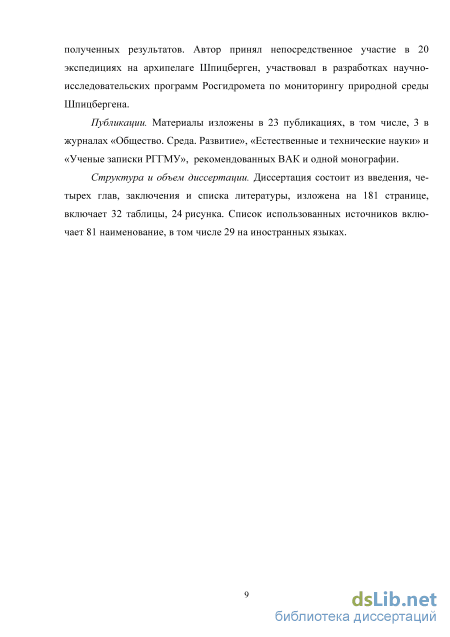 полученных результатов. Автор принял непосредственное участие в 20 экспедициях на архипелаге Шпицберген, участвовал в разработках научно-исследовательских программ Росгидромета по мониторингу природной среды Шпицбергена.

Публикации. Материалы изложены в 23 публикациях, в том числе, 3 в журналах «Общество. Среда. Развитие», «Естественные и технические науки» и «Ученые записки РГГМУ», рекомендованных ВАК и одной монографии.

Структура и объем диссертации. Диссертация состоит из введения, четырех глав, заключения и списка литературы, изложена на 181 странице, включает 32 таблицы, 24 рисунка. Список использованных источников включает 81 наименование, в том числе 29 на иностранных языках.

9

dsLib.net
библиотека диссертаций